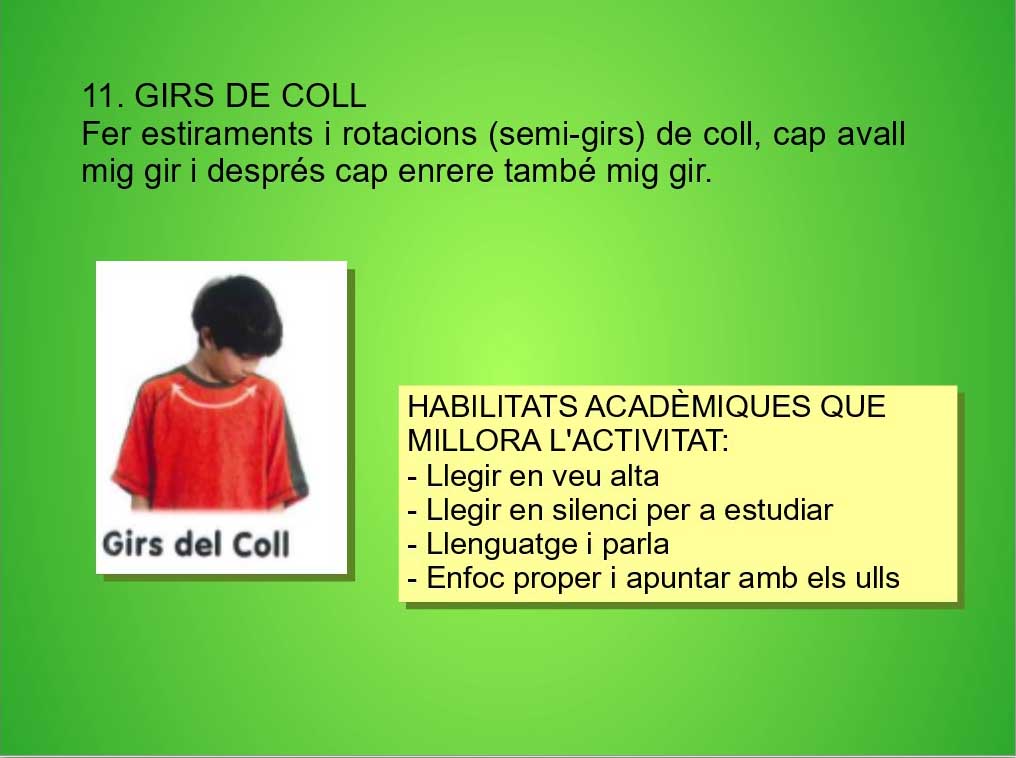 11. GIRS DE COLL
Fer estiraments i rotacions (semi-girs) de coll, cap avall mig gir i després cap enrere també mig gir.

Girs del Coll

HABILITATS ACADÈMIQUES QUE MILLORA L'ACTIVITAT:
- Llegir en veu alta
- Llegir en silenci per a estudiar
- Llenguatge i parla
- Enfoc proper i apuntar amb els ulls